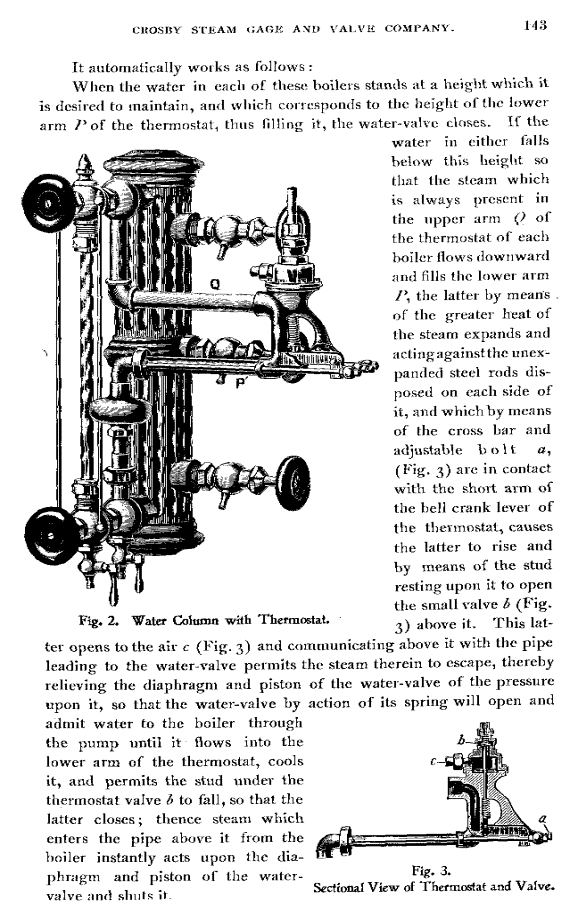 CROSBY STEAM GAGE AND VALVE COMPANY. 143

It automatically works as follows:

When the water in each of these boilers stands at a height which it is desired to maintain, and which corresponds to the height of the lower arm $P$ of the thermostat, thus filling it, the water-valve closes. If the water in either falls below this height so that the steam which is always present in the upper arm $Q$ of the thermostat of each boiler flows downward and fills the lower arm $P$, the latter by means of the greater heat of the steam expands and acting against the unexpanded steel rods disposed on each side of it, and which by means of the cross bar and adjustable bolt $a$, (Fig. 3) are in contact with the short arm of the bell crank lever of the thermostat, causes the latter to rise and by means of the stud resting upon it to open the small valve $b$ (Fig. 3) above it. This latter opens to the air $c$ (Fig. 3) and communicating above it with the pipe leading to the water-valve permits the steam therein to escape, thereby relieving the diaphragm and piston of the water-valve of the pressure upon it, so that the water-valve by action of its spring will open and admit water to the boiler through the pump until it flows into the lower arm of the thermostat, cools it, and permits the stud under the thermostat valve $b$ to fall, so that the latter closes; thence steam which enters the pipe above it from the boiler instantly acts upon the diaphragm and piston of the water-valve and shuts it.

Q

P

Fig. 2. Water Column with Thermostat.

b

c

a

Fig. 3.
Sectional View of Thermostat and Valve.